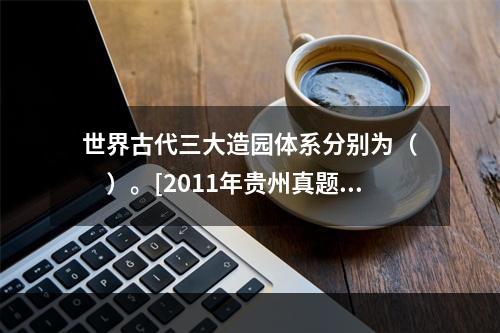 世界古代三大造园体系分别为（　）。[2011年贵州真题...